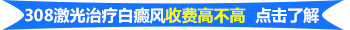 308激光治疗白癜风收费高不高 点击了解